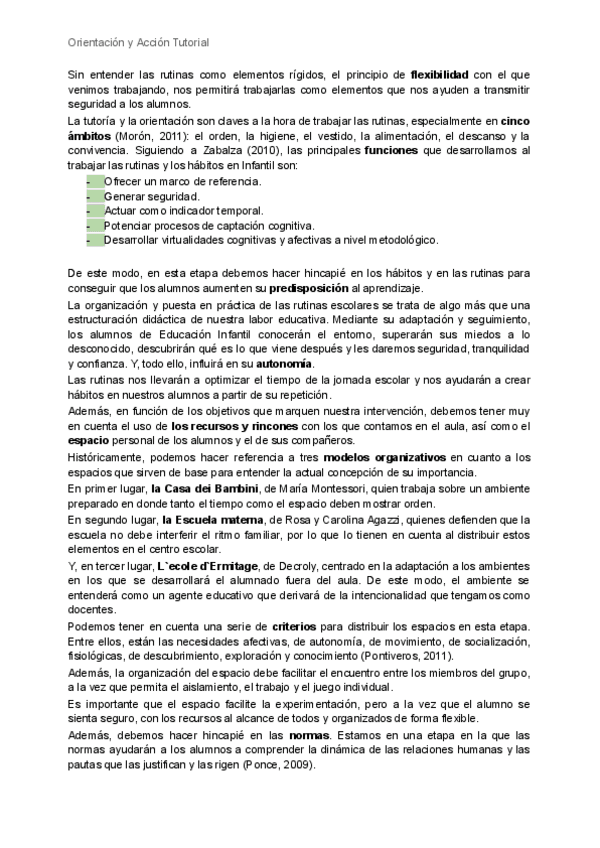 Orientación y Acción Tutorial

Sin entender las rutinas como elementos rígidos, el principio de flexibilidad con el que venimos trabajando, nos permitirá trabajarlas como elementos que nos ayuden a transmitir seguridad a los alumnos.

La tutoría y la orientación son claves a la hora de trabajar las rutinas, especialmente en cinco ámbitos (Morón, 2011): el orden, la higiene, el vestido, la alimentación, el descanso y la convivencia. Siguiendo a Zabalza (2010), las principales funciones que desarrollamos al trabajar las rutinas y los hábitos en Infantil son:

- Ofrecer un marco de referencia.
- Generar seguridad.
- Actuar como indicador temporal.
- Potenciar procesos de captación cognitiva.
- Desarrollar virtualidades cognitivas y afectivas a nivel metodológico.

De este modo, en esta etapa debemos hacer hincapié en los hábitos y en las rutinas para conseguir que los alumnos aumenten su predisposición al aprendizaje.

La organización y puesta en práctica de las rutinas escolares se trata de algo más que una estructuración didáctica de nuestra labor educativa. Mediante su adaptación y seguimiento, los alumnos de Educación Infantil conocerán el entorno, superarán sus miedos a lo desconocido, descubrirán qué es lo que viene después y les daremos seguridad, tranquilidad y confianza. Y, todo ello, influirá en su autonomía.

Las rutinas nos llevarán a optimizar el tiempo de la jornada escolar y nos ayudarán a crear hábitos en nuestros alumnos a partir de su repetición.

Además, en función de los objetivos que marquen nuestra intervención, debemos tener muy en cuenta el uso de los recursos y rincones con los que contamos en el aula, así como el espacio personal de los alumnos y el de sus compañeros.

Históricamente, podemos hacer referencia a tres modelos organizativos en cuanto a los espacios que sirven de base para entender la actual concepción de su importancia.

En primer lugar, la Casa dei Bambini, de María Montessori, quien trabaja sobre un ambiente preparado en donde tanto el tiempo como el espacio deben mostrar orden.

En segundo lugar, la Escuela materna, de Rosa y Carolina Agazzi, quienes defienden que la escuela no debe interferir el ritmo familiar, por lo que lo tienen en cuenta al distribuir estos elementos en el centro escolar.

Y, en tercer lugar, L`ecole d'Ermitage, de Decroly, centrado en la adaptación a los ambientes en los que se desarrollará el alumnado fuera del aula. De este modo, el ambiente se entenderá como un agente educativo que derivará de la intencionalidad que tengamos como docentes.

Podemos tener en cuenta una serie de criterios para distribuir los espacios en esta etapa. Entre ellos, están las necesidades afectivas, de autonomía, de movimiento, de socialización, fisiológicas, de descubrimiento, exploración y conocimiento (Pontiveros, 2011).

Además, la organización del espacio debe facilitar el encuentro entre los miembros del grupo, a la vez que permita el aislamiento, el trabajo y el juego individual.

Es importante que el espacio facilite la experimentación, pero a la vez que el alumno se sienta seguro, con los recursos al alcance de todos y organizados de forma flexible.

Además, debemos hacer hincapié en las normas. Estamos en una etapa en la que las normas ayudarán a los alumnos a comprender la dinámica de las relaciones humanas y las pautas que las justifican y las rigen (Ponce, 2009).